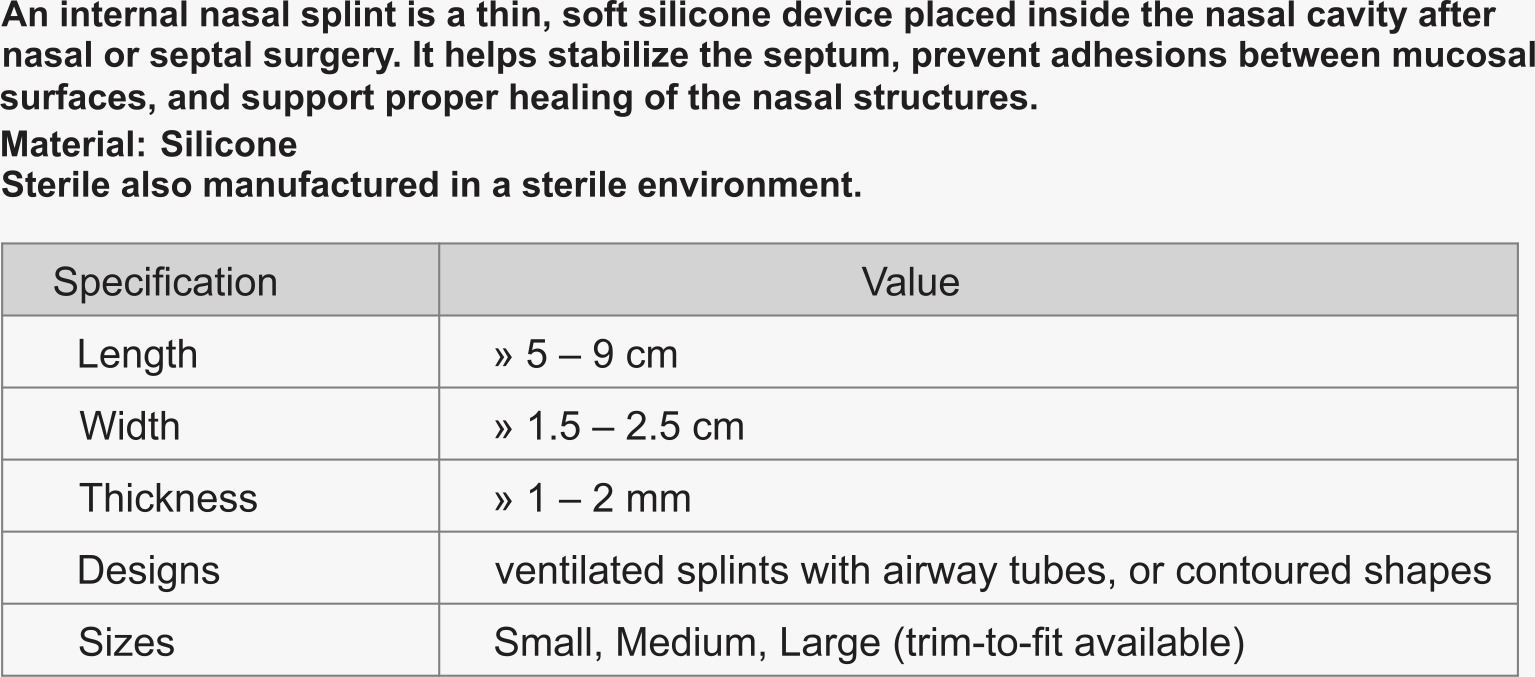 An internal nasal splint is a thin, soft silicone device placed inside the nasal cavity after nasal or septal surgery. It helps stabilize the septum, prevent adhesions between mucosal surfaces, and support proper healing of the nasal structures.

Material: Silicone

Sterile also manufactured in a sterile environment.

| Specification | Value |
|---|---|
| Length | » 5 – 9 cm |
| Width | » 1.5 – 2.5 cm |
| Thickness | » 1 – 2 mm |
| Designs | ventilated splints with airway tubes, or contoured shapes |
| Sizes | Small, Medium, Large (trim-to-fit available) |